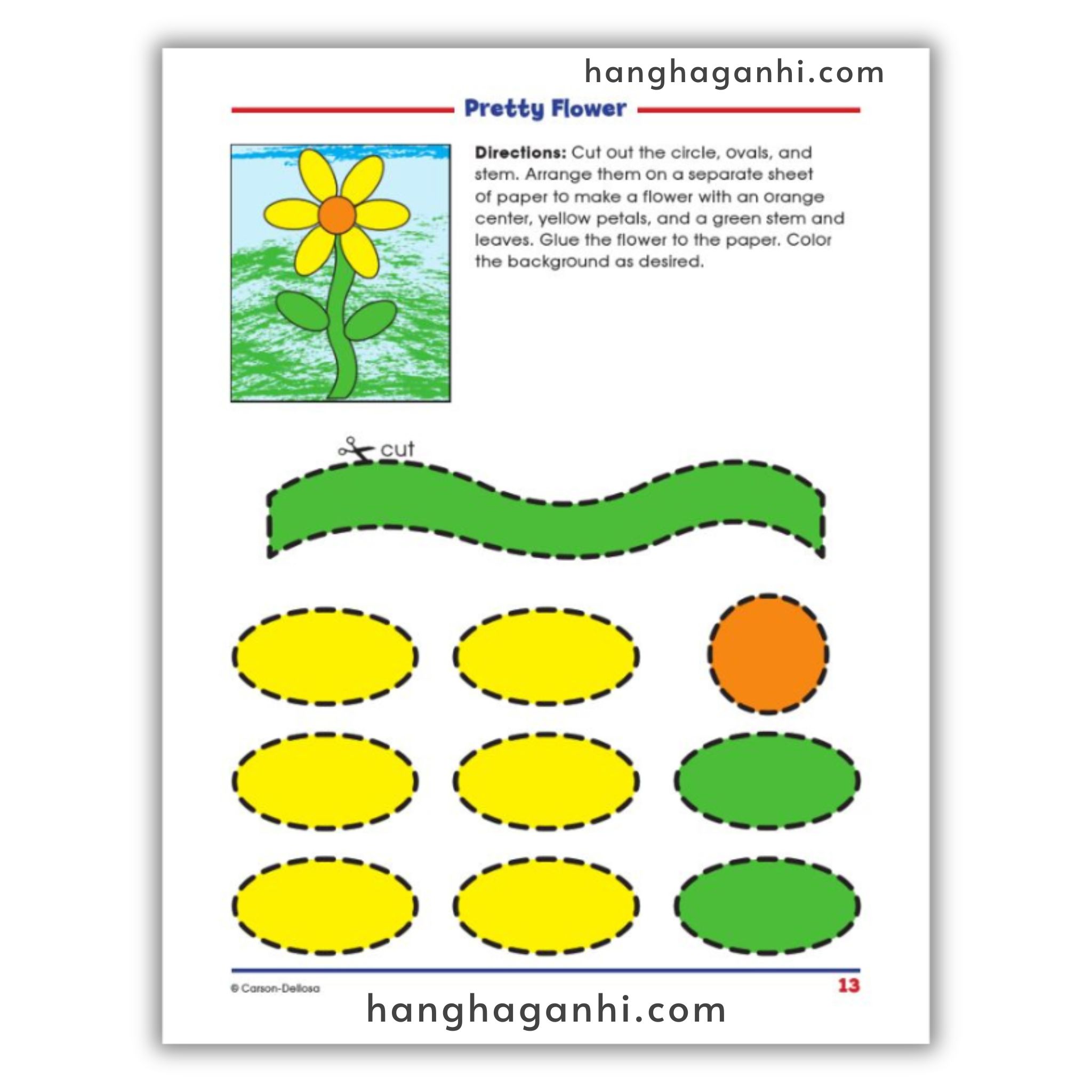 Pretty Flower

Directions: Cut out the circle, ovals, and stem. Arrange them on a separate sheet of paper to make a flower with an orange center, yellow petals, and a green stem and leaves. Glue the flower to the paper. Color the background as desired.

cut

© Carson-Dellosa

13

hanghaganhi.com